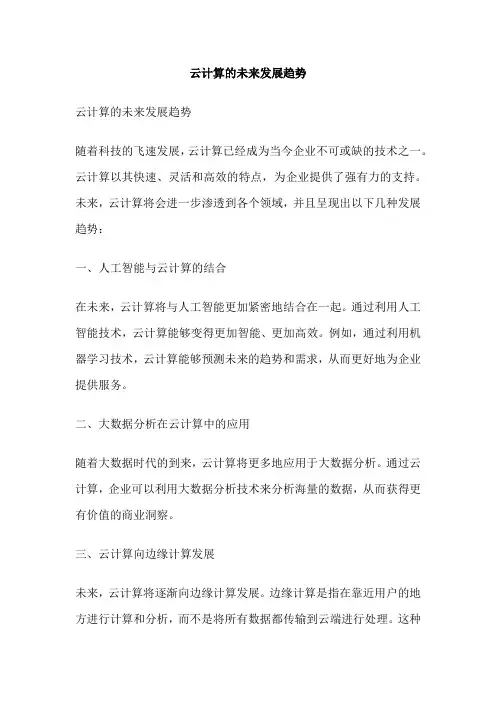 云计算的未来发展趋势

云计算的未来发展趋势

随着科技的飞速发展，云计算已经成为当今企业不可或缺的技术之一。云计算以其快速、灵活和高效的特点，为企业提供了强有力的支持。未来，云计算将会进一步渗透到各个领域，并且呈现出以下几种发展趋势：

一、人工智能与云计算的结合

在未来，云计算将与人工智能更加紧密地结合在一起。通过利用人工智能技术，云计算能够变得更加智能、更加高效。例如，通过利用机器学习技术，云计算能够预测未来的趋势和需求，从而更好地为企业提供服务。

二、大数据分析在云计算中的应用

随着大数据时代的到来，云计算将更多地应用于大数据分析。通过云计算，企业可以利用大数据分析技术来分析海量的数据，从而获得更有价值的商业洞察。

三、云计算向边缘计算发展

未来，云计算将逐渐向边缘计算发展。边缘计算是指在靠近用户的地方进行计算和分析，而不是将所有数据都传输到云端进行处理。这种